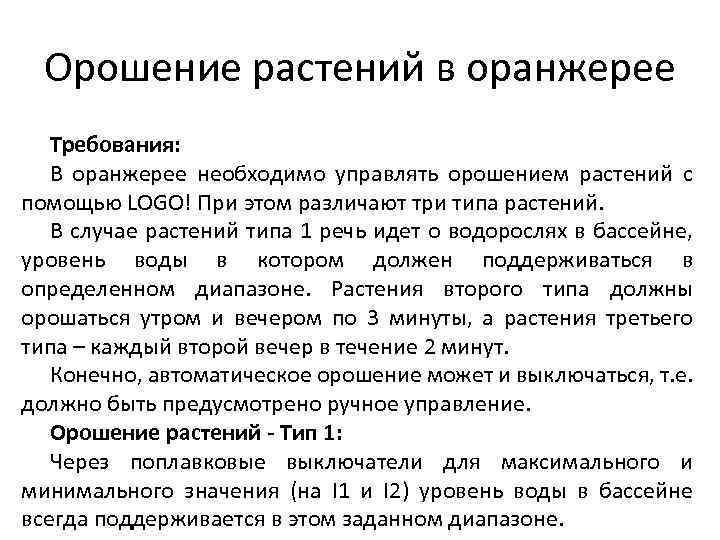 Орошение растений в оранжерее

Требования:

В оранжерее необходимо управлять орошением растений с помощью LOGO! При этом различают три типа растений.

В случае растений типа 1 речь идет о водорослях в бассейне, уровень воды в котором должен поддерживаться в определенном диапазоне. Растения второго типа должны орошаться утром и вечером по 3 минуты, а растения третьего типа – каждый второй вечер в течение 2 минут.

Конечно, автоматическое орошение может и выключаться, т.е. должно быть предусмотрено ручное управление.

Орошение растений - Тип 1:

Через поплавковые выключатели для максимального и минимального значения (на I1 и I2) уровень воды в бассейне всегда поддерживается в этом заданном диапазоне.